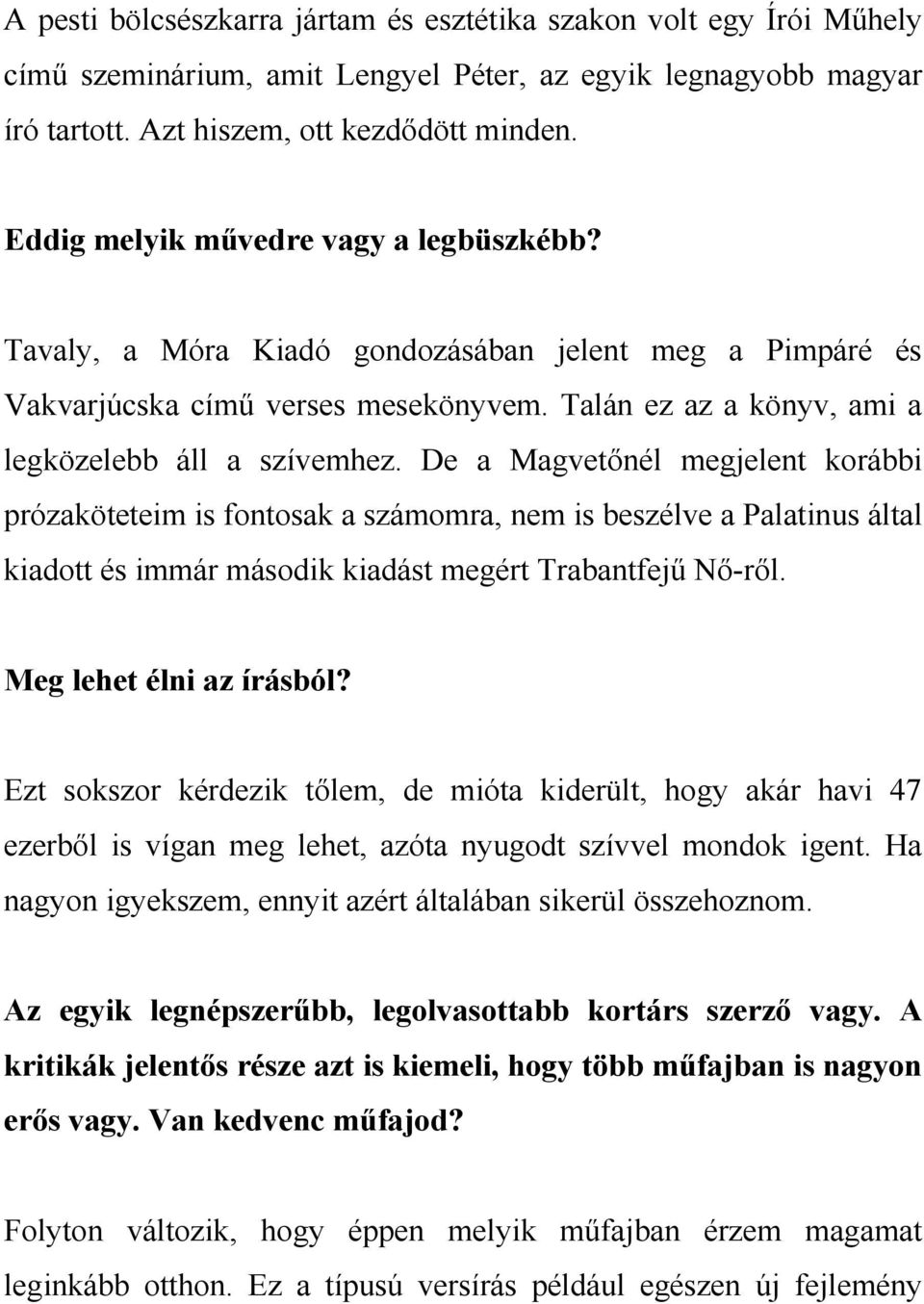 A pesti bölcsészkarra jártam és esztétika szakon volt egy Írói Műhely című szeminárium, amit Lengyel Péter, az egyik legnagyobb magyar író tartott. Azt hiszem, ott kezdődött minden.

Eddig melyik művedre vagy a legbüszkébb?

Tavaly, a Móra Kiadó gondozásában jelent meg a Pimpáré és Vakvarjúcska című verses mesekönyvem. Talán ez az a könyv, ami a legközelebb áll a szívemhez. De a Magvetőnél megjelent korábbi prózaköteteim is fontosak a számomra, nem is beszélve a Palatinus által kiadott és immár második kiadást megért Trabantfejű Nő-ről.

Meg lehet élni az írásból?

Ezt sokszor kérdezik tőlem, de mióta kiderült, hogy akár havi 47 ezerből is vígan meg lehet, azóta nyugodt szívvel mondok igent. Ha nagyon igyekszem, ennyit azért általában sikerül összehoznom.

Az egyik legnépszerűbb, legolvasottabb kortárs szerző vagy. A kritikák jelentős része azt is kiemeli, hogy több műfajban is nagyon erős vagy. Van kedvenc műfajod?

Folyton változik, hogy éppen melyik műfajban érzem magamat leginkább otthon. Ez a típusú versírás például egészen új fejlemény